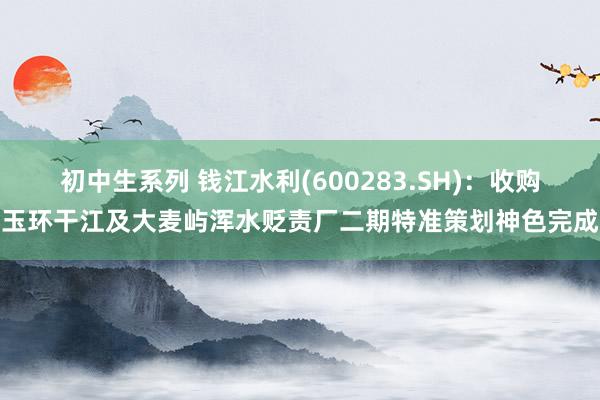 初中生系列 钱江水利(600283.SH)：收购玉环干江及大麦屿浑水贬责厂二期特准策划神色完成